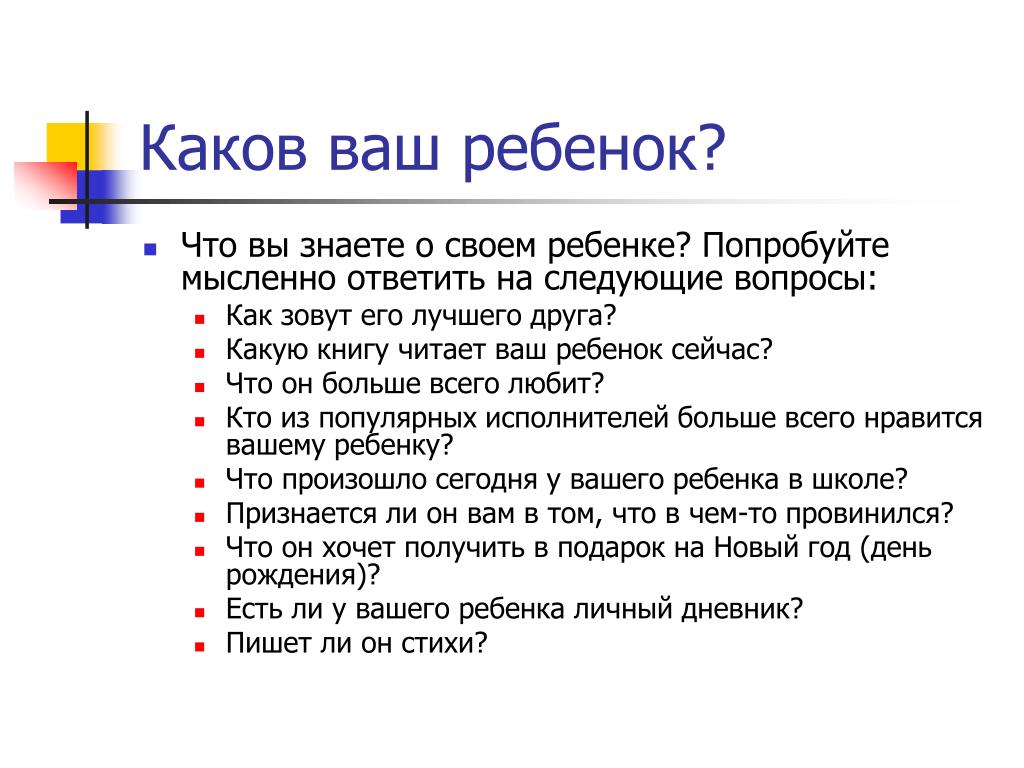 Каков ваш ребенок?

Что вы знаете о своем ребенке? Попробуйте мысленно ответить на следующие вопросы:

Как зовут его лучшего друга?
Какую книгу читает ваш ребенок сейчас?
Что он больше всего любит?
Кто из популярных исполнителей больше всего нравится вашему ребенку?
Что произошло сегодня у вашего ребенка в школе?
Признается ли он вам в том, что в чем-то провинился?
Что он хочет получить в подарок на Новый год (день рождения)?
Есть ли у вашего ребенка личный дневник?
Пишет ли он стихи?